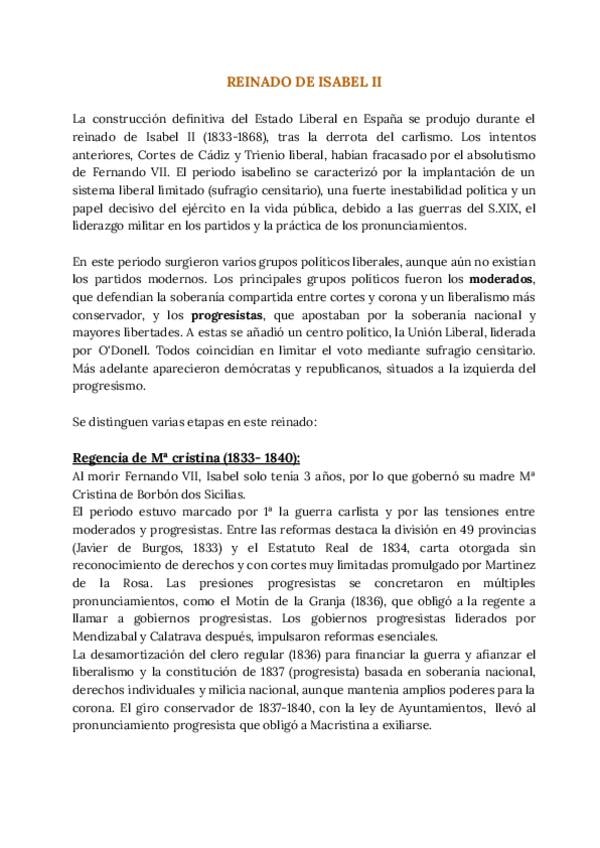 REINADO DE ISABEL II

La construcción definitiva del Estado Liberal en España se produjo durante el reinado de Isabel II (1833-1868), tras la derrota del carlismo. Los intentos anteriores, Cortes de Cádiz y Trienio liberal, habían fracasado por el absolutismo de Fernando VII. El periodo isabelino se caracterizó por la implantación de un sistema liberal limitado (sufragio censitario), una fuerte inestabilidad política y un papel decisivo del ejército en la vida pública, debido a las guerras del S.XIX, el liderazgo militar en los partidos y la práctica de los pronunciamientos.

En este periodo surgieron varios grupos políticos liberales, aunque aún no existían los partidos modernos. Los principales grupos políticos fueron los moderados, que defendían la soberanía compartida entre cortes y corona y un liberalismo más conservador, y los progresistas, que apostaban por la soberanía nacional y mayores libertades. A estas se añadió un centro político, la Unión Liberal, liderada por O'Donell. Todos coincidían en limitar el voto mediante sufragio censitario. Más adelante aparecieron demócratas y republicanos, situados a la izquierda del progresismo.

Se distinguen varias etapas en este reinado:

Regencia de Mª cristina (1833- 1840):
Al morir Fernando VII, Isabel solo tenía 3 años, por lo que gobernó su madre Mª Cristina de Borbón dos Sicilias.
El periodo estuvo marcado por 1ª la guerra carlista y por las tensiones entre moderados y progresistas. Entre las reformas destaca la división en 49 provincias (Javier de Burgos, 1833) y el Estatuto Real de 1834, carta otorgada sin reconocimiento de derechos y con cortes muy limitadas promulgado por Martínez de la Rosa. Las presiones progresistas se concretaron en múltiples pronunciamientos, como el Motín de la Granja (1836), que obligó a la regente a llamar a gobiernos progresistas. Los gobiernos progresistas liderados por Mendizabal y Calatrava después, impulsaron reformas esenciales.
La desamortización del clero regular (1836) para financiar la guerra y afianzar el liberalismo y la constitución de 1837 (progresista) basada en soberanía nacional, derechos individuales y milicia nacional, aunque mantenía amplios poderes para la corona. El giro conservador de 1837-1840, con la ley de Ayuntamientos, llevó al pronunciamiento progresista que obligó a Macristina a exiliarse.